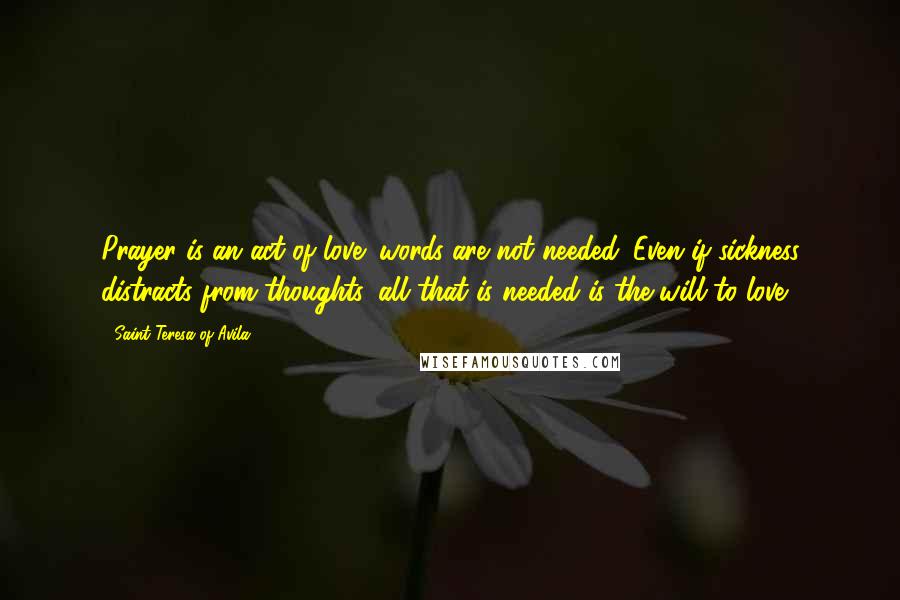 Prayer is an act of love; words are not needed. Even if sickness distracts from thoughts, all that is needed is the will to love.

- Saint Teresa of Avila

WISEFAMOUSQUOTES.COM